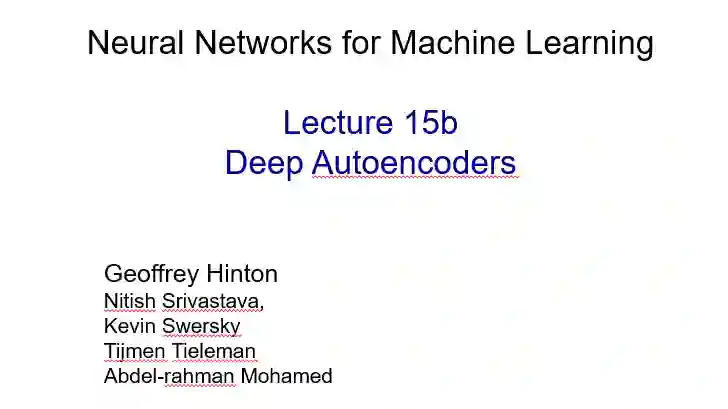 Neural Networks for Machine Learning

Lecture 15b
Deep Autoencoders

Geoffrey Hinton
Nitish Srivastava,
Kevin Swersky
Tijmen Tieleman
Abdel-rahman Mohamed